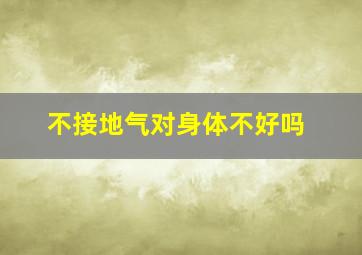 不接地气对身体不好吗